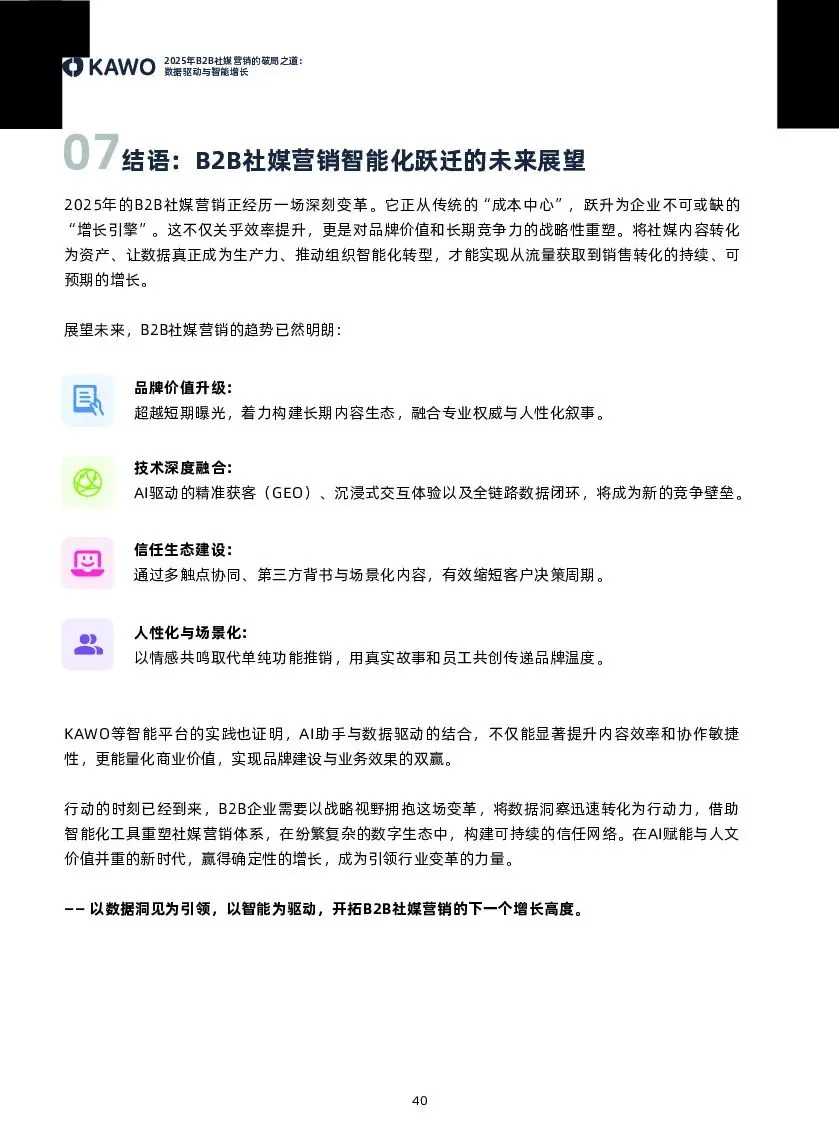 KAWO 2025年B2B社媒营销的破局之道：数据驱动与智能增长

07 结语：B2B社媒营销智能化跃迁的未来展望

2025年的B2B社媒营销正经历一场深刻变革。它正从传统的“成本中心”，跃升为企业不可或缺的“增长引擎”。这不仅关乎效率提升，更是对品牌价值和长期竞争力的战略性重塑。将社媒内容转化为资产、让数据真正成为生产力、推动组织智能化转型，才能实现从流量获取到销售转化的持续、可预期的增长。

展望未来，B2B社媒营销的趋势已然明朗：

品牌价值升级：
超越短期曝光，着力构建长期内容生态，融合专业权威与人性化叙事。

技术深度融合：
AI驱动的精准获客（GEO）、沉浸式交互体验以及全链路数据闭环，将成为新的竞争壁垒。

信任生态建设：
通过多触点协同、第三方背书与场景化内容，有效缩短客户决策周期。

人性化与场景化：
以情感共鸣取代单纯功能推销，用真实故事和员工共创传递品牌温度。

KAWO等智能平台的实践也证明，AI助手与数据驱动的结合，不仅能显著提升内容效率和协作敏捷性，更能量化商业价值，实现品牌建设与业务效果的双赢。

行动的时刻已经到来，B2B企业需要以战略视野拥抱这场变革，将数据洞察迅速转化为行动力，借助智能化工具重塑社媒营销体系，在纷繁复杂的数字生态中，构建可持续的信任网络。在AI赋能与人文价值并重的新时代，赢得确定性的增长，成为引领行业变革的力量。

—— 以数据洞见为引领，以智能为驱动，开拓B2B社媒营销的下一个增长高度。

40